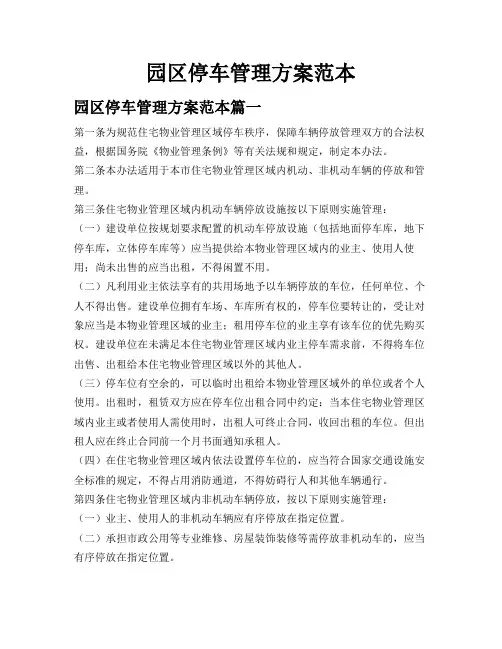 园区停车管理方案范本

园区停车管理方案范本篇一

第一条为规范住宅物业管理区域停车秩序，保障车辆停放管理双方的合法权益，根据国务院《物业管理条例》等有关法规和规定，制定本办法。

第二条本办法适用于本市住宅物业管理区域内机动、非机动车辆的停放和管理。

第三条住宅物业管理区域内机动车辆停放设施按以下原则实施管理：

（一）建设单位按规划要求配置的机动车停放设施（包括地面停车库，地下停车库，立体停车库等）应当提供给本物业管理区域内的业主、使用人使用；尚未出售的应当出租，不得闲置不用。

（二）凡利用业主依法享有的共用场地予以车辆停放的车位，任何单位、个人不得出售。建设单位拥有车场、车库所有权的，停车位要转让的，受让对象应当是本物业管理区域的业主；租用停车位的业主享有该车位的优先购买权。建设单位在未满足本住宅物业管理区域内业主停车需求前，不得将车位出售、出租给本住宅物业管理区域以外的其他人。

（三）停车位有空余的，可以临时出租给本物业管理区域外的单位或者个人使用。出租时，租赁双方应在停车位出租合同中约定：当本住宅物业管理区域内业主或者使用人需使用时，出租人可终止合同，收回出租的车位。但出租人应在终止合同前一个月书面通知承租人。

（四）在住宅物业管理区域内依法设置停车位的，应当符合国家交通设施安全标准的规定，不得占用消防通道，不得妨碍行人和其他车辆通行。

第四条住宅物业管理区域内非机动车辆停放，按以下原则实施管理：

（一）业主、使用人的非机动车辆应有序停放在指定位置。

（二）承担市政公用等专业维修、房屋装饰装修等需停放非机动车的，应当有序停放在指定位置。